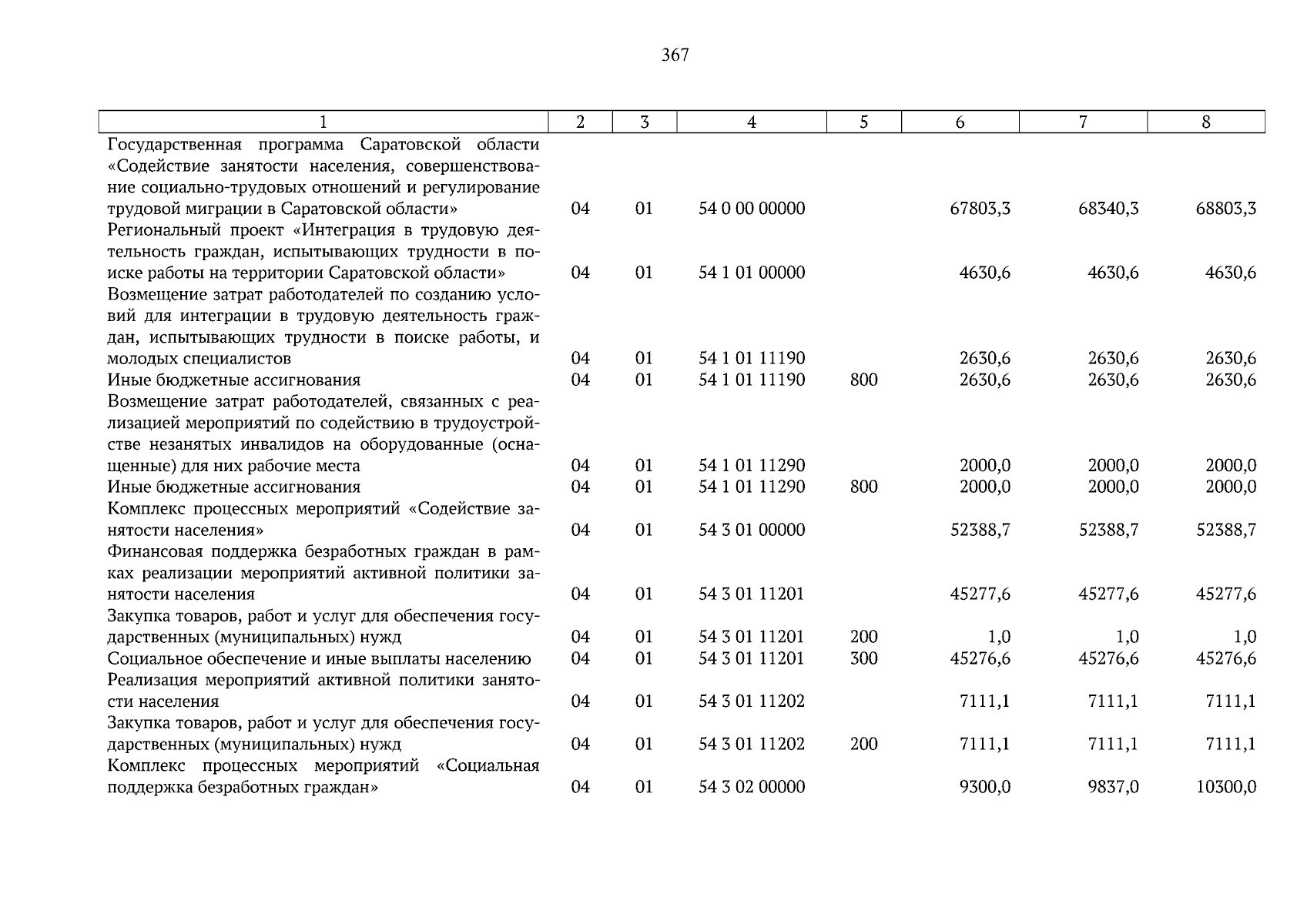 367

| 1 | 2 | 3 | 4 | 5 | 6 | 7 | 8 |
|---|---|---|---|---|---|---|---|
| Государственная программа Саратовской области «Содействие занятости населения, совершенствование социально-трудовых отношений и регулирование трудовой миграции в Саратовской области» | 04 | 01 | 54 0 00 00000 | | 67803,3 | 68340,3 | 68803,3 |
| Региональный проект «Интеграция в трудовую деятельность граждан, испытывающих трудности в поиске работы на территории Саратовской области» | 04 | 01 | 54 1 01 00000 | | 4630,6 | 4630,6 | 4630,6 |
| Возмещение затрат работодателей по созданию условий для интеграции в трудовую деятельность граждан, испытывающих трудности в поиске работы, и молодых специалистов | 04 | 01 | 54 1 01 11190 | | 2630,6 | 2630,6 | 2630,6 |
| Иные бюджетные ассигнования | 04 | 01 | 54 1 01 11190 | 800 | 2630,6 | 2630,6 | 2630,6 |
| Возмещение затрат работодателей, связанных с реализацией мероприятий по содействию в трудоустройстве незанятых инвалидов на оборудованные (оснащенные) для них рабочие места | 04 | 01 | 54 1 01 11290 | | 2000,0 | 2000,0 | 2000,0 |
| Иные бюджетные ассигнования | 04 | 01 | 54 1 01 11290 | 800 | 2000,0 | 2000,0 | 2000,0 |
| Комплекс процессных мероприятий «Содействие занятости населения» | 04 | 01 | 54 3 01 00000 | | 52388,7 | 52388,7 | 52388,7 |
| Финансовая поддержка безработных граждан в рамках реализации мероприятий активной политики занятости населения | 04 | 01 | 54 3 01 11201 | | 45277,6 | 45277,6 | 45277,6 |
| Закупка товаров, работ и услуг для обеспечения государственных (муниципальных) нужд | 04 | 01 | 54 3 01 11201 | 200 | 1,0 | 1,0 | 1,0 |
| Социальное обеспечение и иные выплаты населению | 04 | 01 | 54 3 01 11201 | 300 | 45276,6 | 45276,6 | 45276,6 |
| Реализация мероприятий активной политики занятости населения | 04 | 01 | 54 3 01 11202 | | 7111,1 | 7111,1 | 7111,1 |
| Закупка товаров, работ и услуг для обеспечения государственных (муниципальных) нужд | 04 | 01 | 54 3 01 11202 | 200 | 7111,1 | 7111,1 | 7111,1 |
| Комплекс процессных мероприятий «Социальная поддержка безработных граждан» | 04 | 01 | 54 3 02 00000 | | 9300,0 | 9837,0 | 10300,0 |